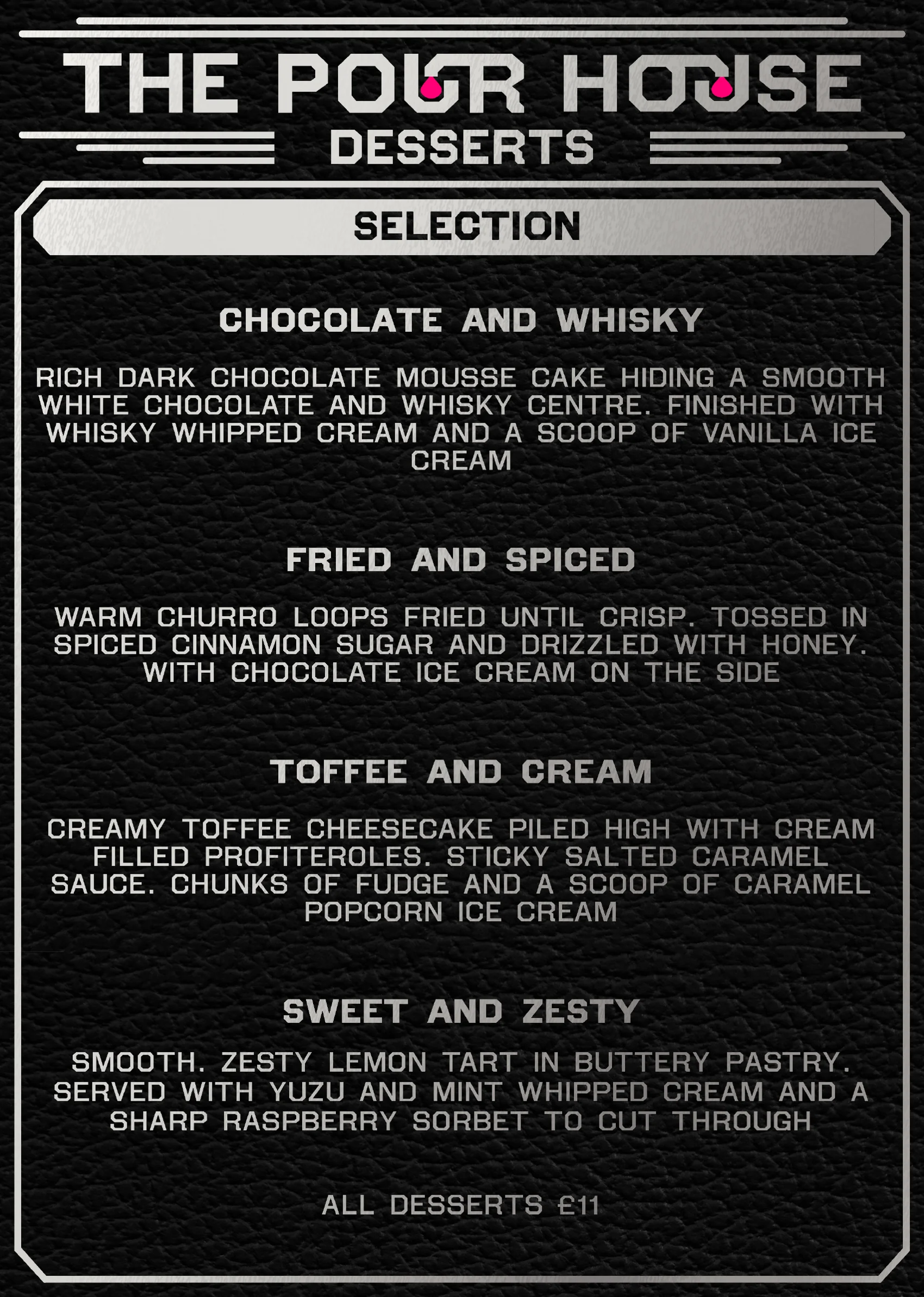 THE POUR HOUSE

DESSERTS

SELECTION

CHOCOLATE AND WHISKY

RICH DARK CHOCOLATE MOUSSE CAKE HIDING A SMOOTH WHITE CHOCOLATE AND WHISKY CENTRE. FINISHED WITH WHISKY WHIPPED CREAM AND A SCOOP OF VANILLA ICE CREAM

FRIED AND SPICED

WARM CHURRO LOOPS FRIED UNTIL CRISP. TOSSED IN SPICED CINNAMON SUGAR AND DRIZZLED WITH HONEY. WITH CHOCOLATE ICE CREAM ON THE SIDE

TOFFEE AND CREAM

CREAMY TOFFEE CHEESECAKE PILED HIGH WITH CREAM FILLED PROFITEROLES. STICKY SALTED CARAMEL SAUCE. CHUNKS OF FUDGE AND A SCOOP OF CARAMEL POPCORN ICE CREAM

SWEET AND ZESTY

SMOOTH. ZESTY LEMON TART IN BUTTERY PASTRY. SERVED WITH YUZU AND MINT WHIPPED CREAM AND A SHARP RASPBERRY SORBET TO CUT THROUGH

ALL DESSERTS £11